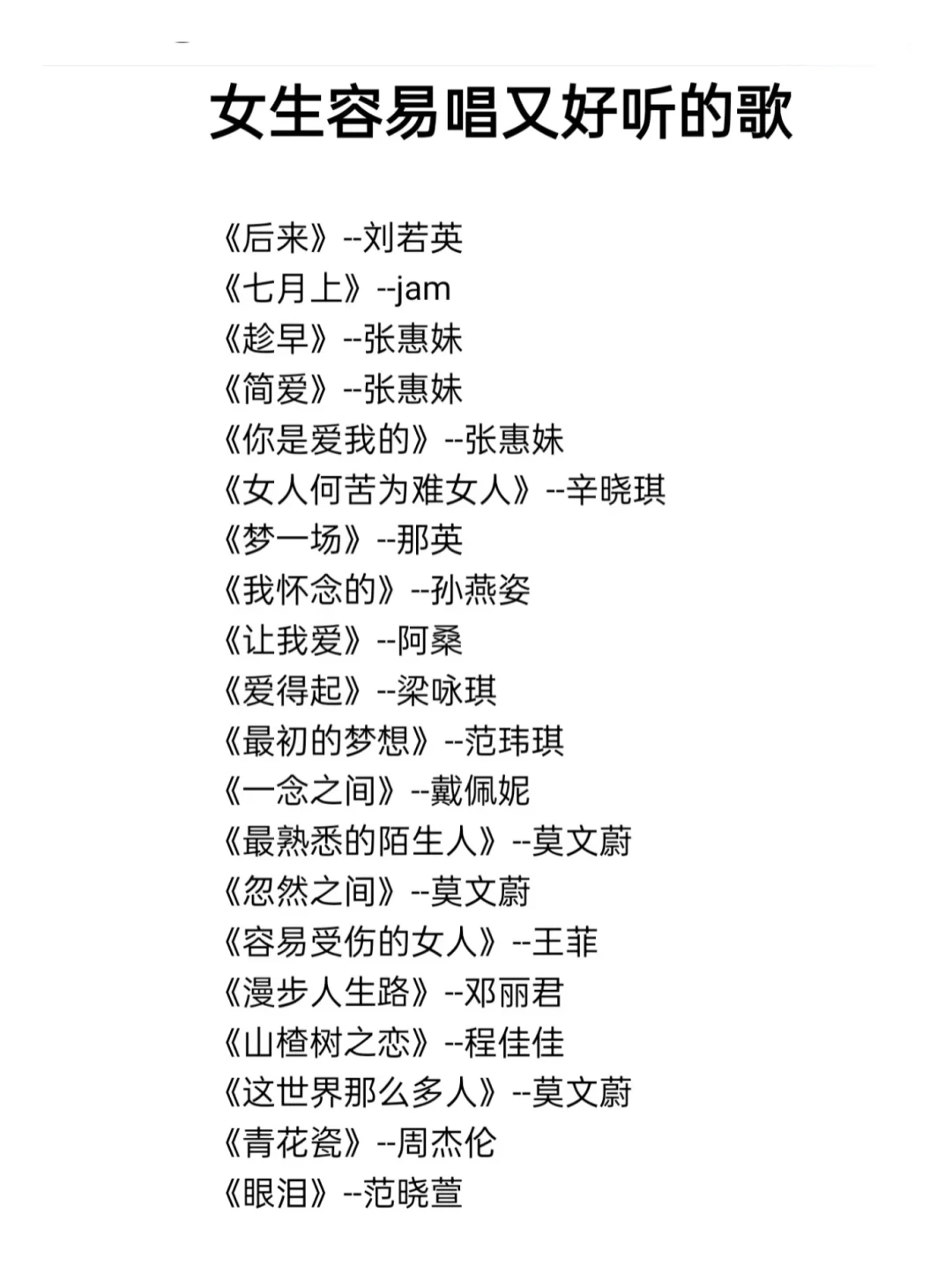 女生容易唱又好听的歌

《后来》--刘若英
《七月上》--jam
《趁早》--张惠妹
《简爱》--张惠妹
《你是爱我的》--张惠妹
《女人何苦为难女人》--辛晓琪
《梦一场》--那英
《我怀念的》--孙燕姿
《让我爱》--阿桑
《爱得起》--梁咏琪
《最初的梦想》--范玮琪
《一念之间》--戴佩妮
《最熟悉的陌生人》--莫文蔚
《忽然之间》--莫文蔚
《容易受伤的女人》--王菲
《漫步人生路》--邓丽君
《山楂树之恋》--程佳佳
《这世界那么多人》--莫文蔚
《青花瓷》--周杰伦
《眼泪》--范晓萱